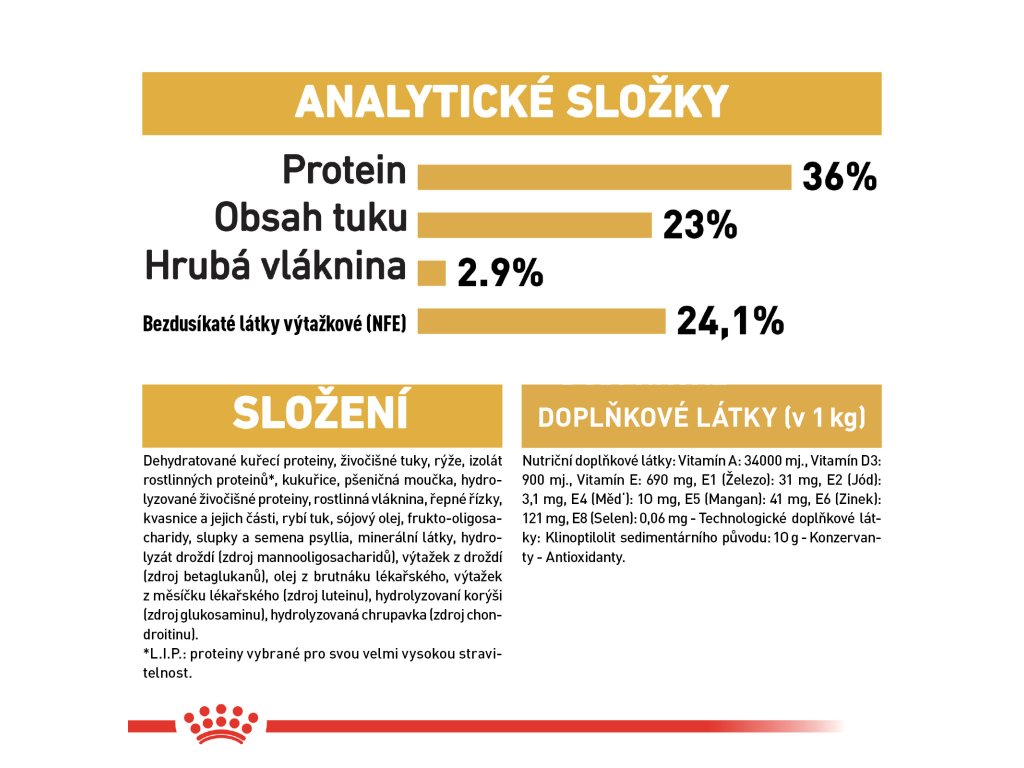 ANALYTICKÉ SLOŽKY

Protein 36%
Obsah tuku 23%
Hrubá vláknina 2.9%
Bezdusíkaté látky výtažkové (NFE) 24,1%

SLOŽENÍ

Dehydratované kuřecí proteiny, živočišné tuky, rýže, izolát rostlinných proteinů*, kukuřice, pšeničná moučka, hydrolyzované živočišné proteiny, rostlinná vláknina, řepné řízky, kvasnice a jejich části, rybí tuk, sójový olej, frukto-oligosacharidy, slupky a semena psyllia, minerální látky, hydrolyzát droždí (zdroj mannooligosacharidů), výtažek z droždí (zdroj betaglukanů), olej z brutnáku lékařského, výtažek z měsíčku lékařského (zdroj luteinu), hydrolyzovaní korýši (zdroj glukosaminu), hydrolyzovaná chrupavka (zdroj chondroitinu).
*L.I.P.: proteiny vybrané pro svou velmi vysokou stravitelnost.

DOPLŇKOVÉ LÁTKY (v 1 kg)

Nutriční doplňkové látky: Vitamín A: 34000 mj., Vitamín D3: 900 mj., Vitamín E: 690 mg, E1 (Železo): 31 mg, E2 (Jód): 3,1 mg, E4 (Měď): 10 mg, E5 (Mangan): 41 mg, E6 (Zinek): 121 mg, E8 (Selen): 0,06 mg - Technologické doplňkové látky: Klinoptilolit sedimentárního původu: 10 g - Konzervanty - Antioxidanty.